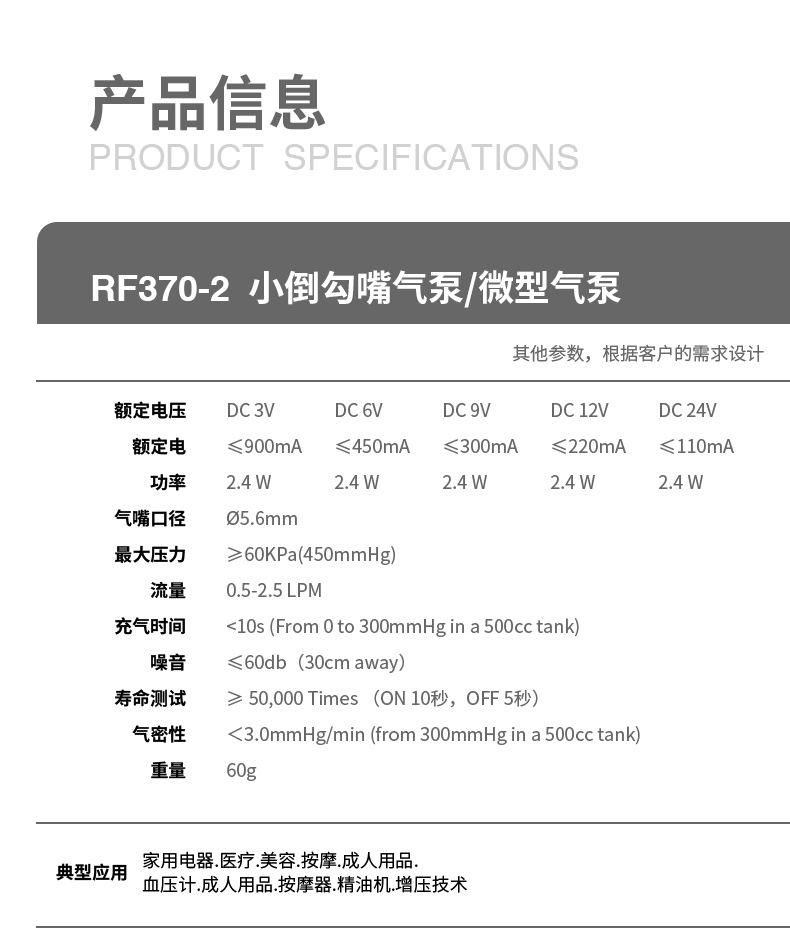 产品信息
PRODUCT SPECIFICATIONS

RF370-2 小倒勾嘴气泵/微型气泵

其他参数，根据客户的需求设计

| 额定电压 | DC 3V | DC 6V | DC 9V | DC 12V | DC 24V |
|---|---|---|---|---|---|
| 额定电 | ≤900mA | ≤450mA | ≤300mA | ≤220mA | ≤110mA |
| 功率 | 2.4 W | 2.4 W | 2.4 W | 2.4 W | 2.4 W |
| 气嘴口径 | Ø5.6mm | | | | |
| 最大压力 | ≥60KPa(450mmHg) | | | | |
| 流量 | 0.5-2.5 LPM | | | | |
| 充气时间 | <10s (From 0 to 300mmHg in a 500cc tank) | | | | |
| 噪音 | ≤60db（30cm away） | | | | |
| 寿命测试 | ≥ 50,000 Times （ON 10秒，OFF 5秒） | | | | |
| 气密性 | <3.0mmHg/min (from 300mmHg in a 500cc tank) | | | | |
| 重量 | 60g | | | | |

典型应用
家用电器.医疗.美容.按摩.成人用品.
血压计.成人用品.按摩器.精油机.增压技术